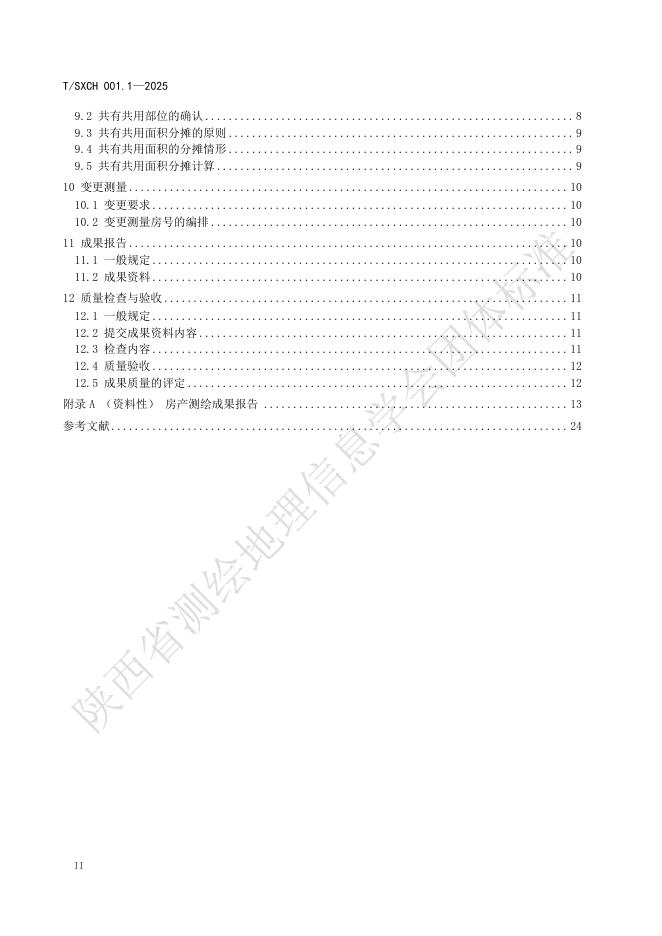 T/SXCH 001.1—2025

9.2 共有共用部位的确认 8
9.3 共有共用面积分摊的原则 9
9.4 共有共用面积的分摊情形 9
9.5 共有共用面积分摊计算 9
10 变更测量 10
10.1 变更要求 10
10.2 变更测量房号的编排 10
11 成果报告 10
11.1 一般规定 10
11.2 成果资料 10
12 质量检查与验收 11
12.1 一般规定 11
12.2 提交成果资料内容 11
12.3 检查内容 11
12.4 质量验收 12
12.5 成果质量的评定 12
附录A （资料性） 房产测绘成果报告 13
参考文献 24

II

陕西省测绘地理信息学会团体标准